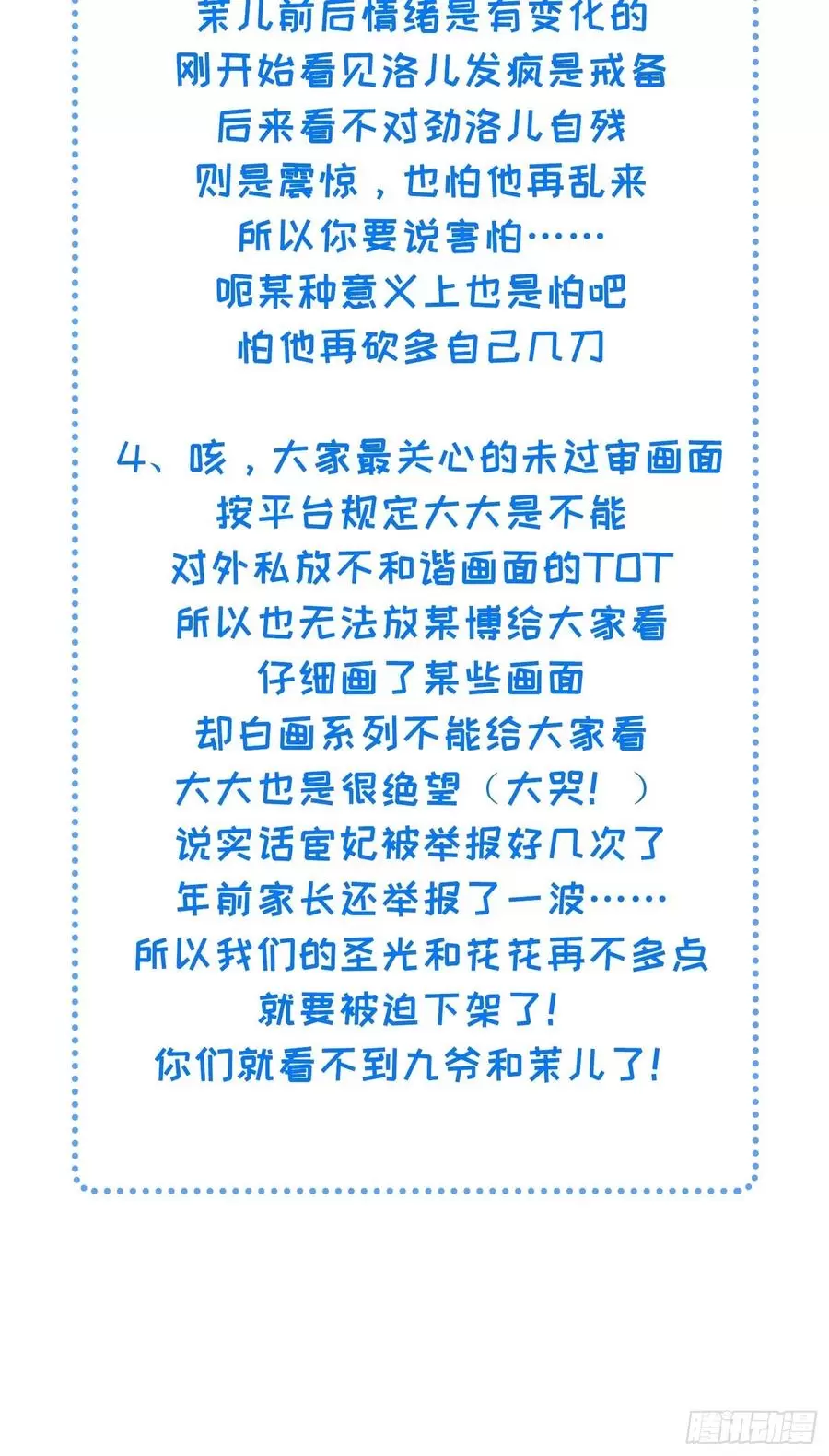 茉儿前后情绪是有变化的
刚开始看见洛儿发疯是戒备
后来看不对劲洛儿自残
则是震惊，也怕他再乱来
所以你要说害怕……
呃某种意义上也是怕吧
怕他再砍多自己几刀

4、咳，大家最关心的未过审画面
按平台规定大大是不能
对外私放不和谐画面的TOT
所以也无法放某博给大家看
仔细画了某些画面
却白画系列不能给大家看
大大也是很绝望（大哭！）
说实话宦妃被举报好几次了
年前家长还举报了一波……
所以我们的圣光和花花再不多点
就要被迫下架了！
你们就看不到九爷和茉儿了！

腾讯动漫